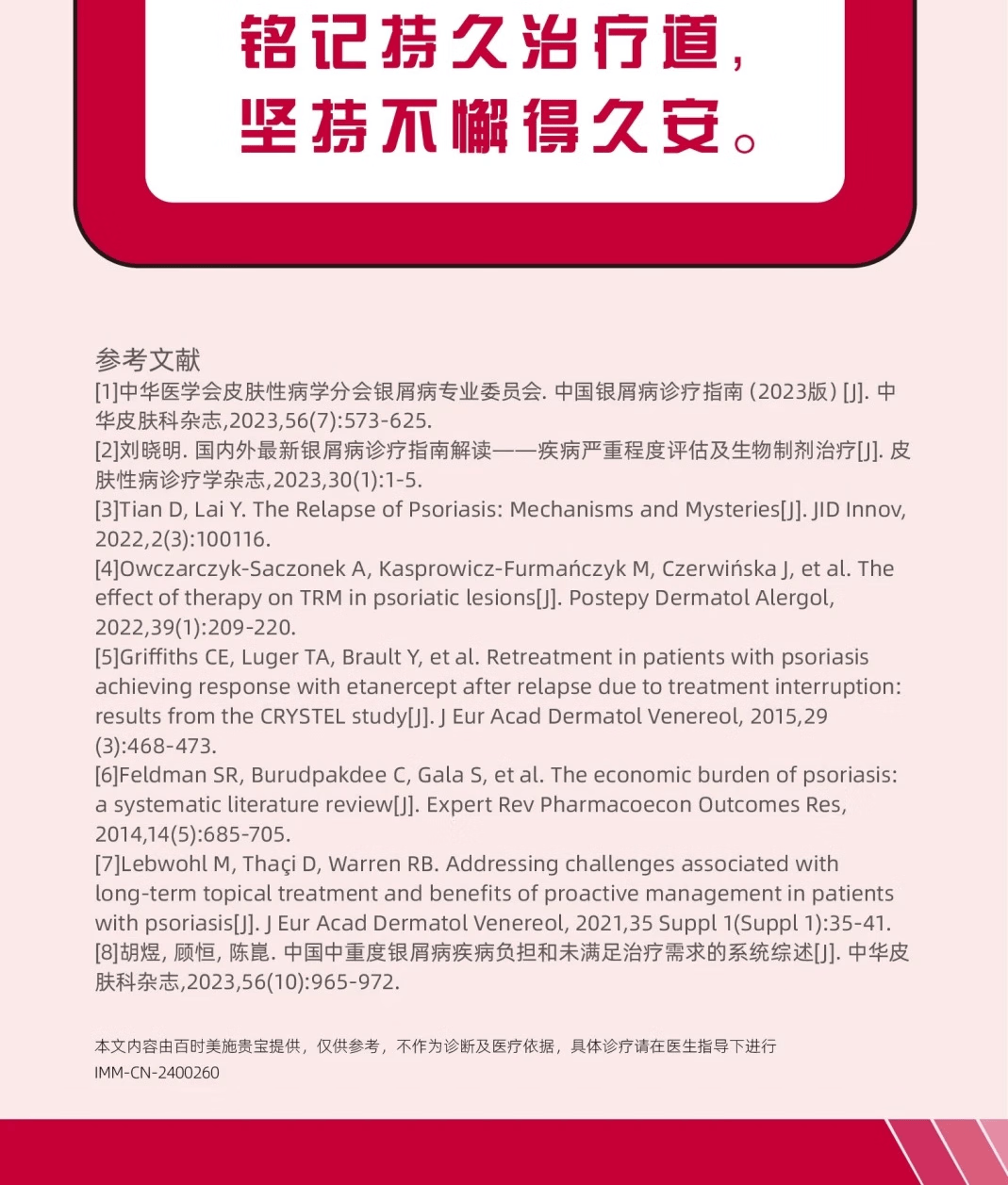 铭记持久治疗道，
坚持不懈得久安。

参考文献
[1]中华医学会皮肤性病学分会银屑病专业委员会. 中国银屑病诊疗指南（2023版）[J]. 中华皮肤科杂志,2023,56(7):573-625.
[2]刘晓明. 国内外最新银屑病诊疗指南解读——疾病严重程度评估及生物制剂治疗[J]. 皮肤性病诊疗学杂志,2023,30(1):1-5.
[3]Tian D, Lai Y. The Relapse of Psoriasis: Mechanisms and Mysteries[J]. JID Innov, 2022,2(3):100116.
[4]Owczarczyk-Saczonek A, Kasprowicz-Furmańczyk M, Czerwińska J, et al. The effect of therapy on TRM in psoriatic lesions[J]. Postepy Dermatol Alergol, 2022,39(1):209-220.
[5]Griffiths CE, Luger TA, Brault Y, et al. Retreatment in patients with psoriasis achieving response with etanercept after relapse due to treatment interruption: results from the CRYSTEL study[J]. J Eur Acad Dermatol Venereol, 2015,29 (3):468-473.
[6]Feldman SR, Burudpakdee C, Gala S, et al. The economic burden of psoriasis: a systematic literature review[J]. Expert Rev Pharmacoecon Outcomes Res, 2014,14(5):685-705.
[7]Lebwohl M, Thaçi D, Warren RB. Addressing challenges associated with long-term topical treatment and benefits of proactive management in patients with psoriasis[J]. J Eur Acad Dermatol Venereol, 2021,35 Suppl 1(Suppl 1):35-41.
[8]胡煜, 顾恒, 陈崑. 中国中重度银屑病疾病负担和未满足治疗需求的系统综述[J]. 中华皮肤科杂志,2023,56(10):965-972.

本文内容由百时美施贵宝提供，仅供参考，不作为诊断及医疗依据，具体诊疗请在医生指导下进行
IMM-CN-2400260